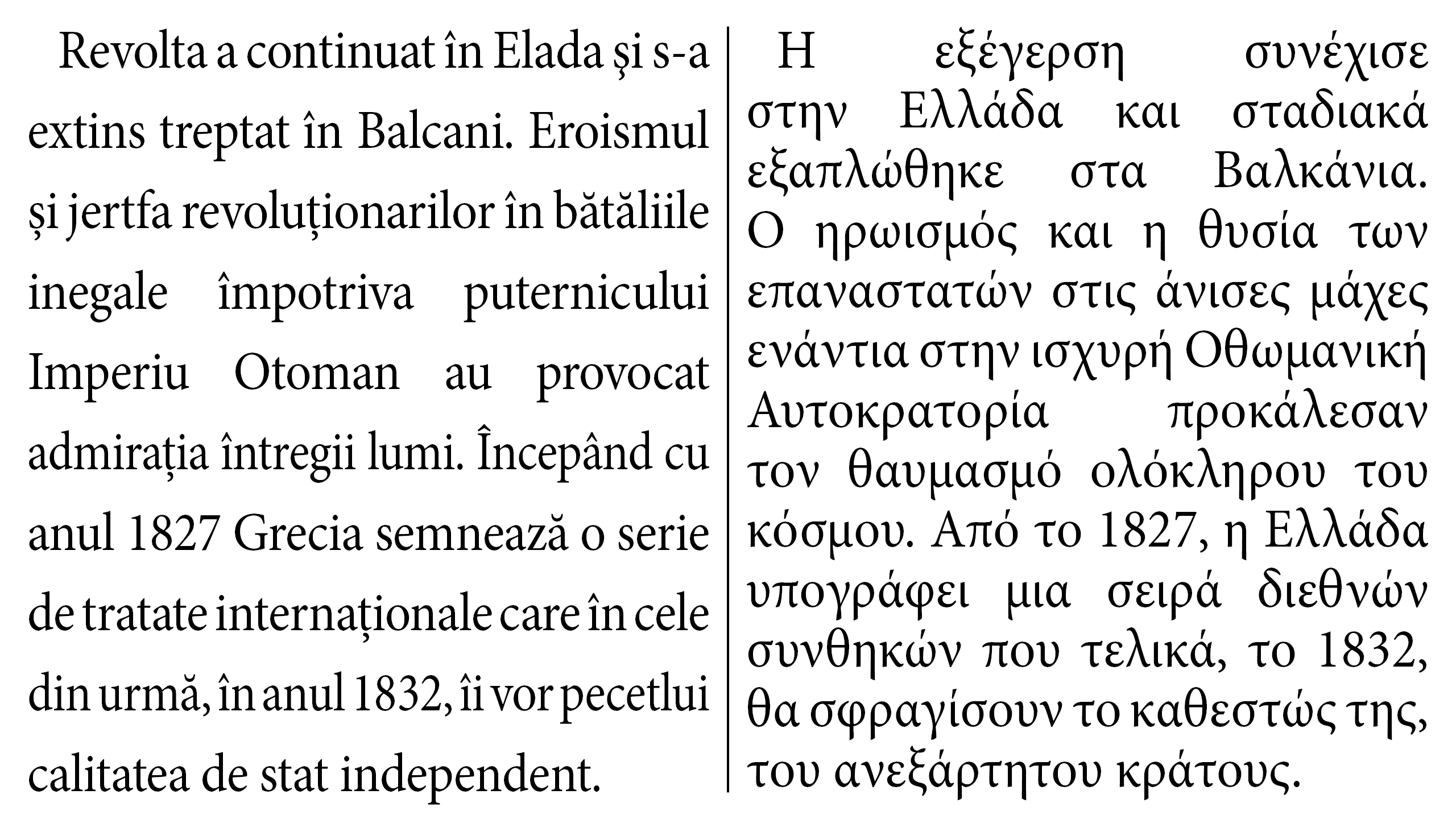 Revolta a continuat în Elada şi s-a extins treptat în Balcani. Eroismul și jertfa revoluționarilor în bătăliile inegale împotriva puternicului Imperiu Otoman au provocat admirația întregii lumi. Începând cu anul 1827 Grecia semnează o serie de tratate internaționale care în cele din urmă, în anul 1832, îi vor pecetlui calitatea de stat independent.

Η εξέγερση συνέχισε στην Ελλάδα και σταδιακά εξαπλώθηκε στα Βαλκάνια. Ο ηρωισμός και η θυσία των επαναστατών στις άνισες μάχες ενάντια στην ισχυρή Οθωμανική Αυτοκρατορία προκάλεσαν τον θαυμασμό ολόκληρου του κόσμου. Από το 1827, η Ελλάδα υπογράφει μια σειρά διεθνών συνθηκών που τελικά, το 1832, θα σφραγίσουν το καθεστώς της, του ανεξάρτητου κράτους.